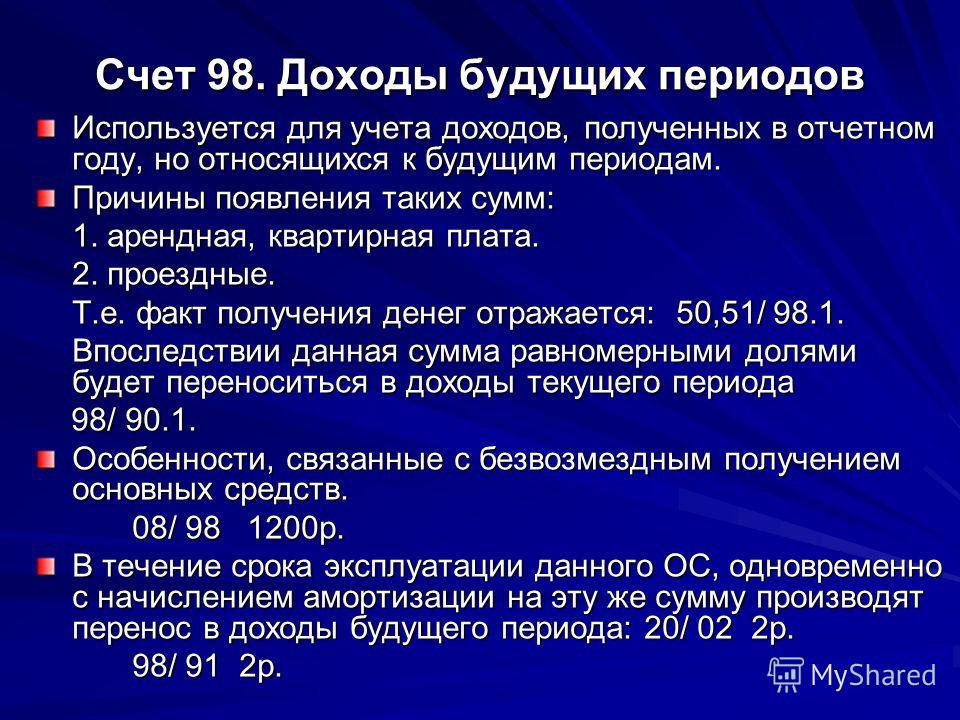 Счет 98. Доходы будущих периодов

Используется для учета доходов, полученных в отчетном году, но относящихся к будущим периодам.

Причины появления таких сумм:

1. арендная, квартирная плата.

2. проездные.

Т.е. факт получения денег отражается: 50,51/ 98.1.

Впоследствии данная сумма равномерными долями будет переноситься в доходы текущего периода

98/ 90.1.

Особенности, связанные с безвозмездным получением основных средств.

08/ 98 1200р.

В течение срока эксплуатации данного ОС, одновременно с начислением амортизации на эту же сумму производят перенос в доходы будущего периода: 20/ 02 2р.

98/ 91 2р.

MyShared